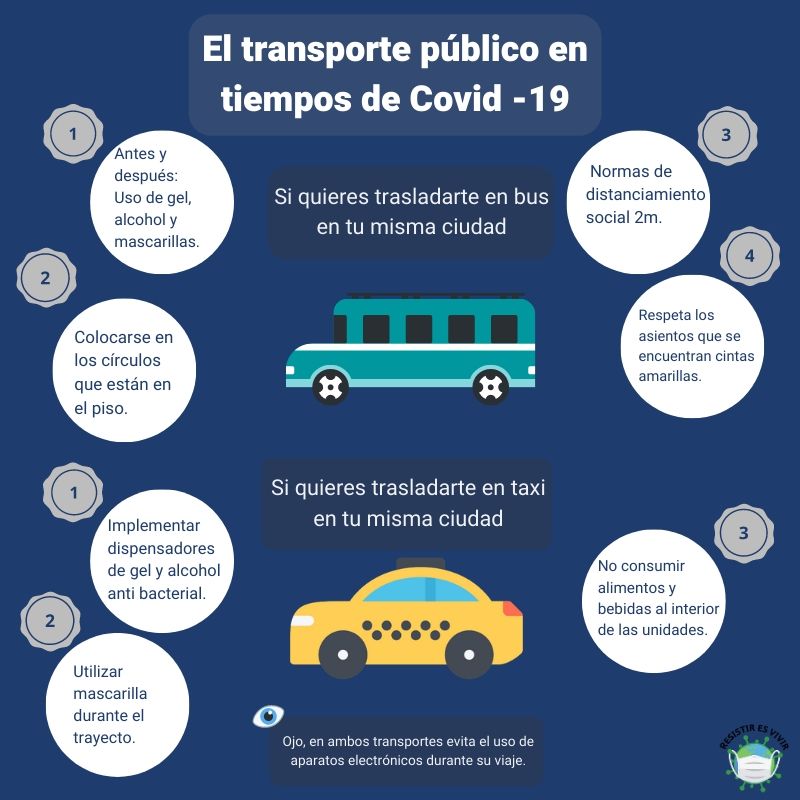 El transporte público en tiempos de Covid -19

Si quieres trasladarte en bus en tu misma ciudad

1

Antes y después: Uso de gel, alcohol y mascarillas.

2

Colocarse en los círculos que están en el piso.

3

Normas de distanciamiento social 2m.

4

Respeta los asientos que se encuentran cintas amarillas.

Si quieres trasladarte en taxi en tu misma ciudad

1

Implementar dispensadores de gel y alcohol anti bacterial.

2

Utilizar mascarilla durante el trayecto.

3

No consumir alimentos y bebidas al interior de las unidades.

Ojo, en ambos transportes evita el uso de aparatos electrónicos durante su viaje.

RESISTIR ES VIVIR